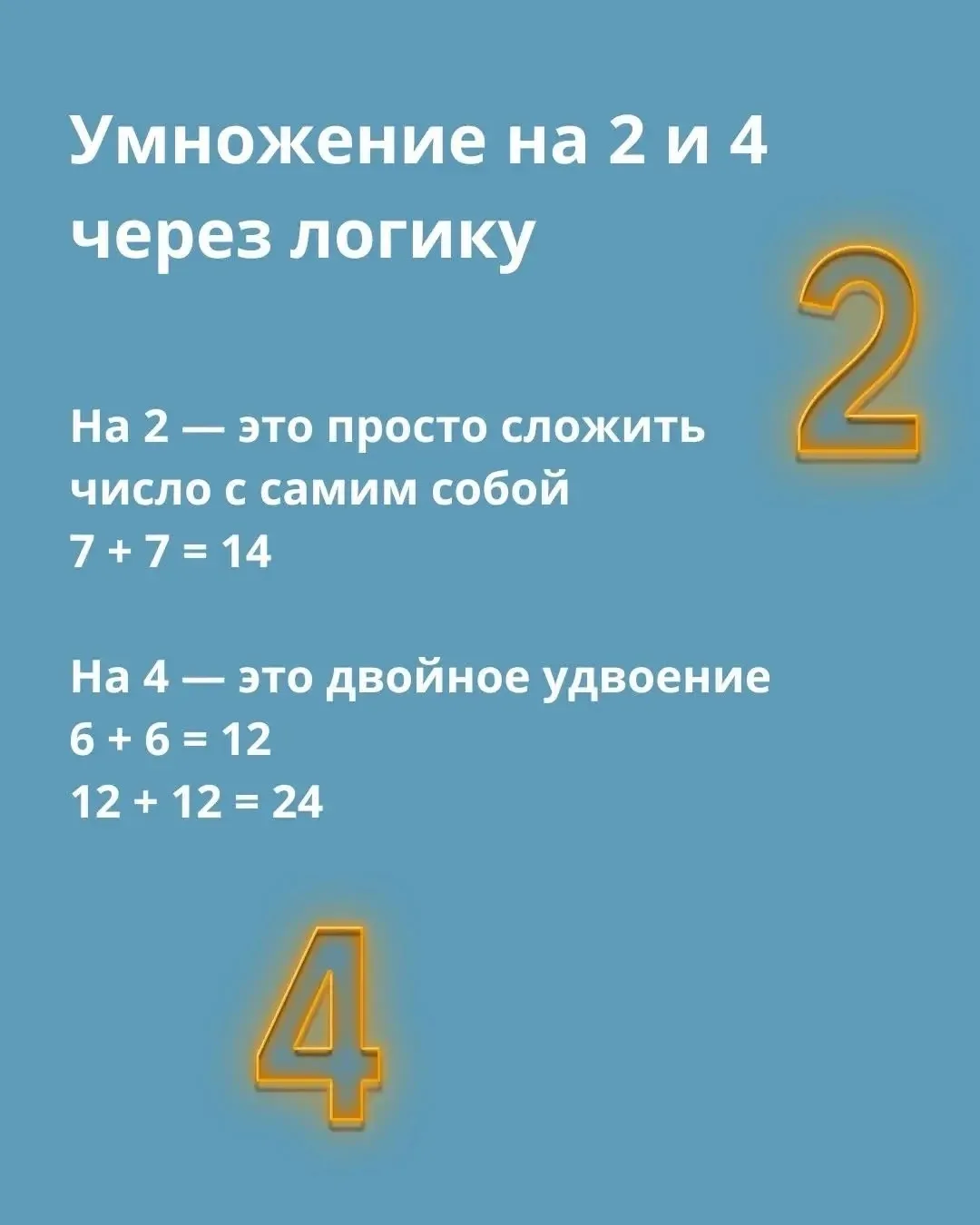 Умножение на 2 и 4 через логику

2

На 2 — это просто сложить число с самим собой
$7 + 7 = 14$

На 4 — это двойное удвоение
$6 + 6 = 12$
$12 + 12 = 24$

4